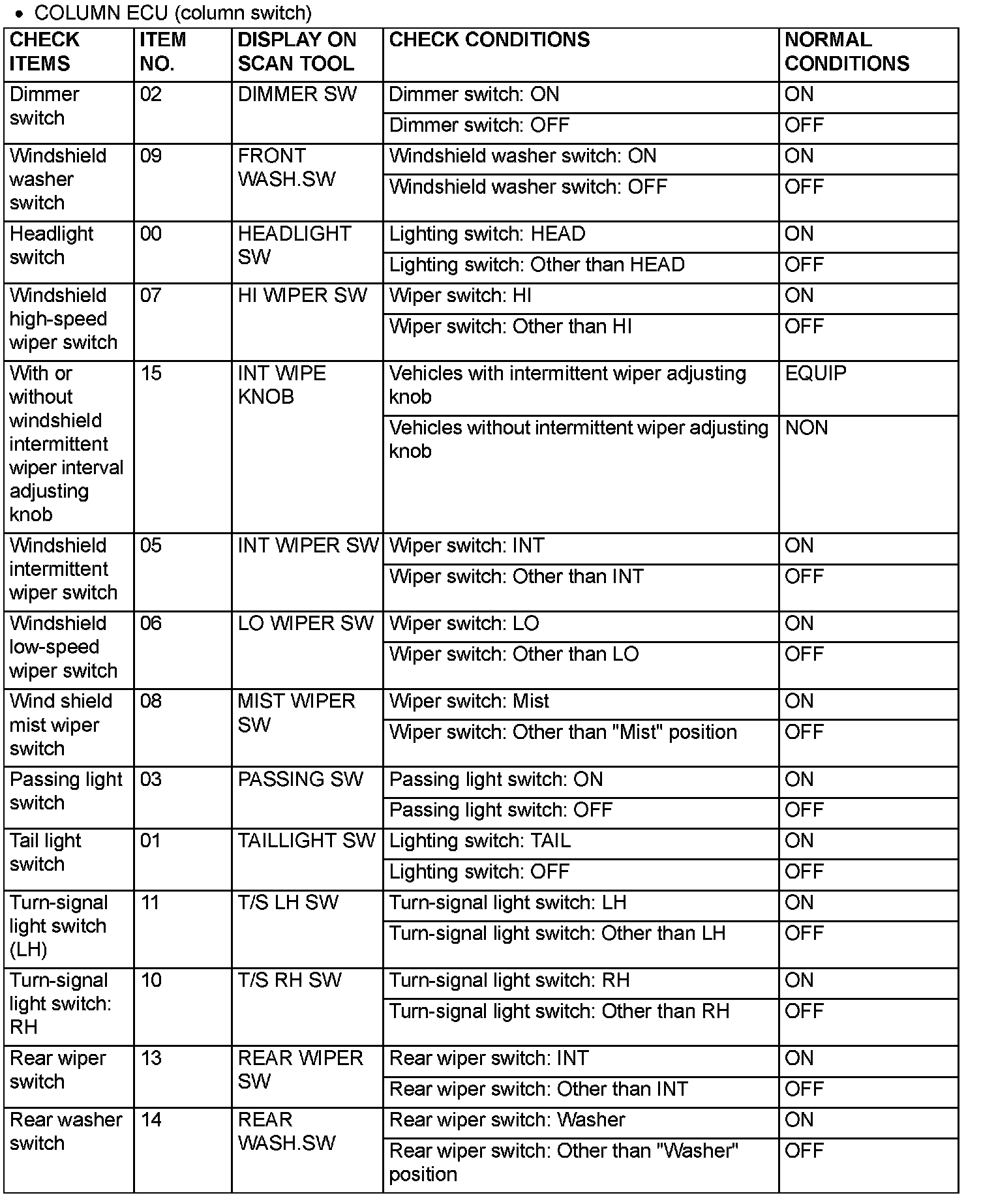 • COLUMN ECU (column switch)

| CHECK ITEMS | ITEM NO. | DISPLAY ON SCAN TOOL | CHECK CONDITIONS | NORMAL CONDITIONS |
|---|---|---|---|---|
| Dimmer switch | 02 | DIMMER SW | Dimmer switch: ON | ON |
| | | | Dimmer switch: OFF | OFF |
| Windshield washer switch | 09 | FRONT WASH.SW | Windshield washer switch: ON | ON |
| | | | Windshield washer switch: OFF | OFF |
| Headlight switch | 00 | HEADLIGHT SW | Lighting switch: HEAD | ON |
| | | | Lighting switch: Other than HEAD | OFF |
| Windshield high-speed wiper switch | 07 | HI WIPER SW | Wiper switch: HI | ON |
| | | | Wiper switch: Other than HI | OFF |
| With or without windshield intermittent wiper interval adjusting knob | 15 | INT WIPE KNOB | Vehicles with intermittent wiper adjusting knob | EQUIP |
| | | | Vehicles without intermittent wiper adjusting knob | NON |
| Windshield intermittent wiper switch | 05 | INT WIPER SW | Wiper switch: INT | ON |
| | | | Wiper switch: Other than INT | OFF |
| Windshield low-speed wiper switch | 06 | LO WIPER SW | Wiper switch: LO | ON |
| | | | Wiper switch: Other than LO | OFF |
| Wind shield mist wiper switch | 08 | MIST WIPER SW | Wiper switch: Mist | ON |
| | | | Wiper switch: Other than "Mist" position | OFF |
| Passing light switch | 03 | PASSING SW | Passing light switch: ON | ON |
| | | | Passing light switch: OFF | OFF |
| Tail light switch | 01 | TAILLIGHT SW | Lighting switch: TAIL | ON |
| | | | Lighting switch: OFF | OFF |
| Turn-signal light switch (LH) | 11 | T/S LH SW | Turn-signal light switch: LH | ON |
| | | | Turn-signal light switch: Other than LH | OFF |
| Turn-signal light switch: RH | 10 | T/S RH SW | Turn-signal light switch: RH | ON |
| | | | Turn-signal light switch: Other than RH | OFF |
| Rear wiper switch | 13 | REAR WIPER SW | Rear wiper switch: INT | ON |
| | | | Rear wiper switch: Other than INT | OFF |
| Rear washer switch | 14 | REAR WASH.SW | Rear wiper switch: Washer | ON |
| | | | Rear wiper switch: Other than "Washer" position | OFF |